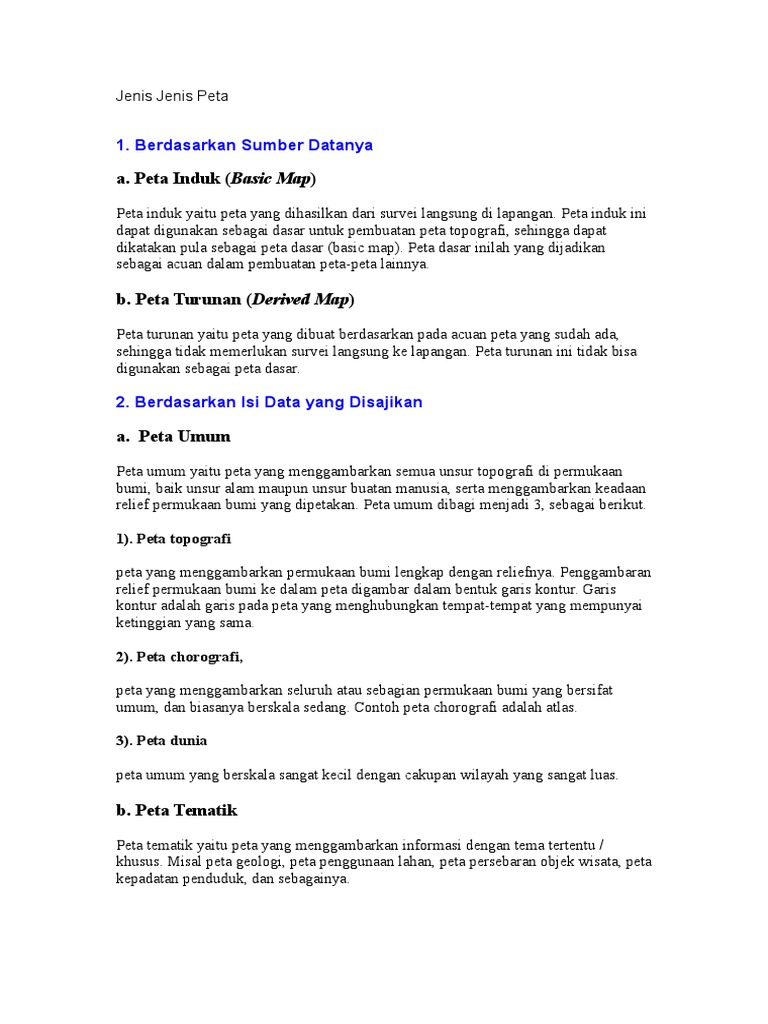 Jenis Jenis Peta

1. Berdasarkan Sumber Datanya

a. Peta Induk (Basic Map)

Peta induk yaitu peta yang dihasilkan dari survei langsung di lapangan. Peta induk ini dapat digunakan sebagai dasar untuk pembuatan peta topografi, sehingga dapat dikatakan pula sebagai peta dasar (basic map). Peta dasar inilah yang dijadikan sebagai acuan dalam pembuatan peta-peta lainnya.

b. Peta Turunan (Derived Map)

Peta turunan yaitu peta yang dibuat berdasarkan pada acuan peta yang sudah ada, sehingga tidak memerlukan survei langsung ke lapangan. Peta turunan ini tidak bisa digunakan sebagai peta dasar.

2. Berdasarkan Isi Data yang Disajikan

a. Peta Umum

Peta umum yaitu peta yang menggambarkan semua unsur topografi di permukaan bumi, baik unsur alam maupun unsur buatan manusia, serta menggambarkan keadaan relief permukaan bumi yang dipetakan. Peta umum dibagi menjadi 3, sebagai berikut.

1). Peta topografi

peta yang menggambarkan permukaan bumi lengkap dengan reliefnya. Penggambaran relief permukaan bumi ke dalam peta digambar dalam bentuk garis kontur. Garis kontur adalah garis pada peta yang menghubungkan tempat-tempat yang mempunyai ketinggian yang sama.

2). Peta chorografi,

peta yang menggambarkan seluruh atau sebagian permukaan bumi yang bersifat umum, dan biasanya berskala sedang. Contoh peta chorografi adalah atlas.

3). Peta dunia

peta umum yang berskala sangat kecil dengan cakupan wilayah yang sangat luas.

b. Peta Tematik

Peta tematik yaitu peta yang menggambarkan informasi dengan tema tertentu / khusus. Misal peta geologi, peta penggunaan lahan, peta persebaran objek wisata, peta kepadatan penduduk, dan sebagainya.